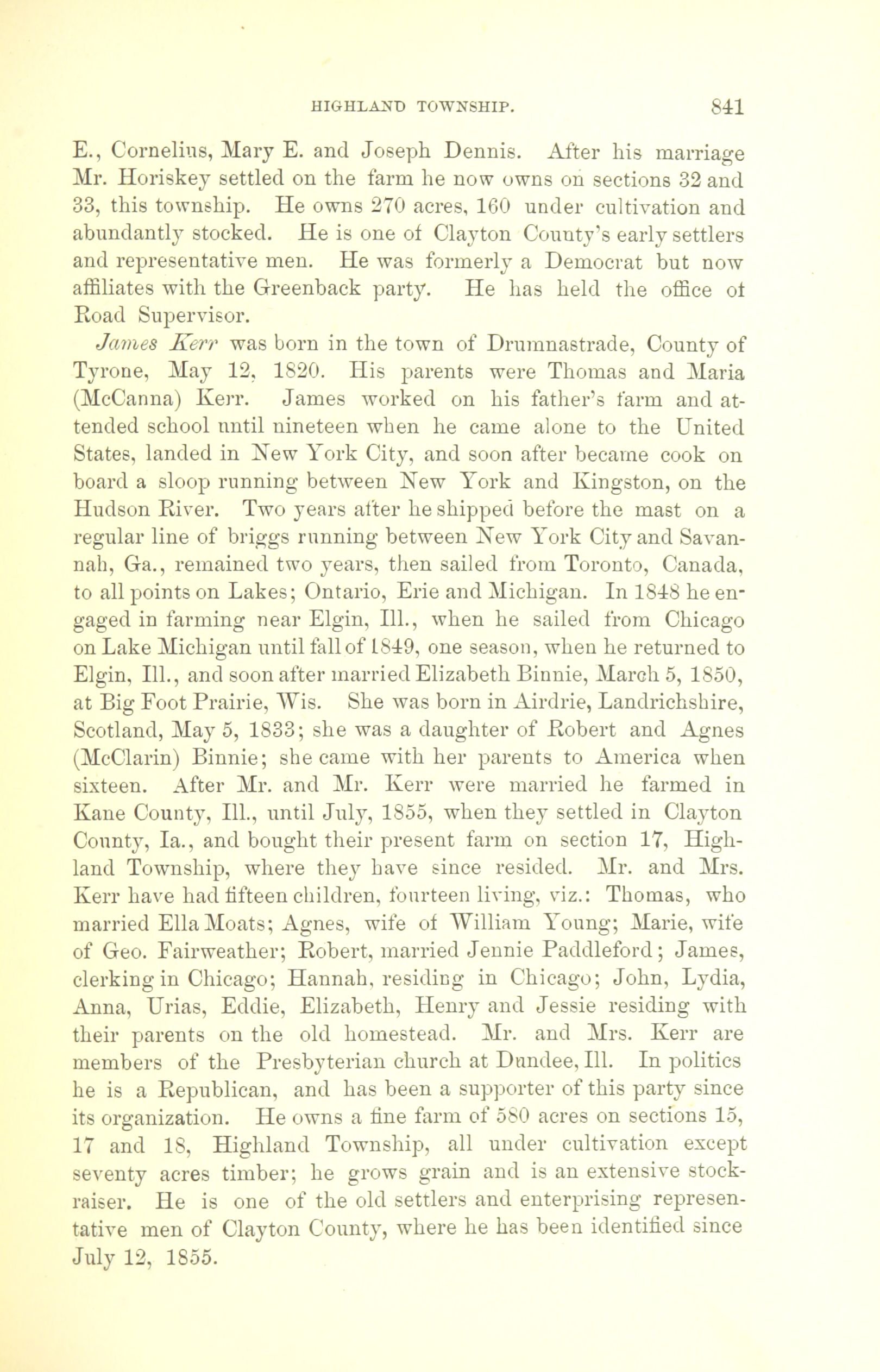 HIGHLAND TOWNSHIP. 841

E., Cornelius, Mary E. and Joseph Dennis. After his marriage Mr. Horiskey settled on the farm he now owns on sections 32 and 33, this township. He owns 270 acres, 160 under cultivation and abundantly stocked. He is one of Clayton County's early settlers and representative men. He was formerly a Democrat but now affiliates with the Greenback party. He has held the office of Road Supervisor.

James Kerr was born in the town of Drumnastrade, County of Tyrone, May 12, 1820. His parents were Thomas and Maria (McCanna) Kerr. James worked on his father's farm and attended school until nineteen when he came alone to the United States, landed in New York City, and soon after became cook on board a sloop running between New York and Kingston, on the Hudson River. Two years after he shipped before the mast on a regular line of briggs running between New York City and Savannah, Ga., remained two years, then sailed from Toronto, Canada, to all points on Lakes; Ontario, Erie and Michigan. In 1848 he engaged in farming near Elgin, Ill., when he sailed from Chicago on Lake Michigan until fall of 1849, one season, when he returned to Elgin, Ill., and soon after married Elizabeth Binnie, March 5, 1850, at Big Foot Prairie, Wis. She was born in Airdrie, Landrichshire, Scotland, May 5, 1833; she was a daughter of Robert and Agnes (McClarin) Binnie; she came with her parents to America when sixteen. After Mr. and Mr. Kerr were married he farmed in Kane County, Ill., until July, 1855, when they settled in Clayton County, Ia., and bought their present farm on section 17, Highland Township, where they have since resided. Mr. and Mrs. Kerr have had fifteen children, fourteen living, viz.: Thomas, who married Ella Moats; Agnes, wife of William Young; Marie, wife of Geo. Fairweather; Robert, married Jennie Paddleford; James, clerking in Chicago; Hannah, residing in Chicago; John, Lydia, Anna, Urias, Eddie, Elizabeth, Henry and Jessie residing with their parents on the old homestead. Mr. and Mrs. Kerr are members of the Presbyterian church at Dundee, Ill. In politics he is a Republican, and has been a supporter of this party since its organization. He owns a fine farm of 580 acres on sections 15, 17 and 18, Highland Township, all under cultivation except seventy acres timber; he grows grain and is an extensive stock-raiser. He is one of the old settlers and enterprising representative men of Clayton County, where he has been identified since July 12, 1855.